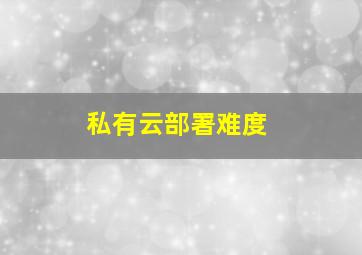 私有云部署难度